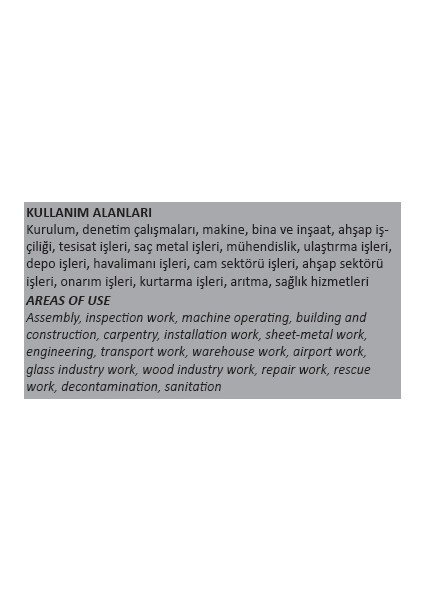 KULLANIM ALANLARI
Kurulum, denetim çalışmaları, makine, bina ve inşaat, ahşap işçiliği, tesisat işleri, saç metal işleri, mühendislik, ulaştırma işleri, depo işleri, havalimanı işleri, cam sektörü işleri, ahşap sektörü işleri, onarım işleri, kurtarma işleri, arıtma, sağlık hizmetleri
AREAS OF USE
Assembly, inspection work, machine operating, building and construction, carpentry, installation work, sheet-metal work, engineering, transport work, warehouse work, airport work, glass industry work, wood industry work, repair work, rescue work, decontamination, sanitation